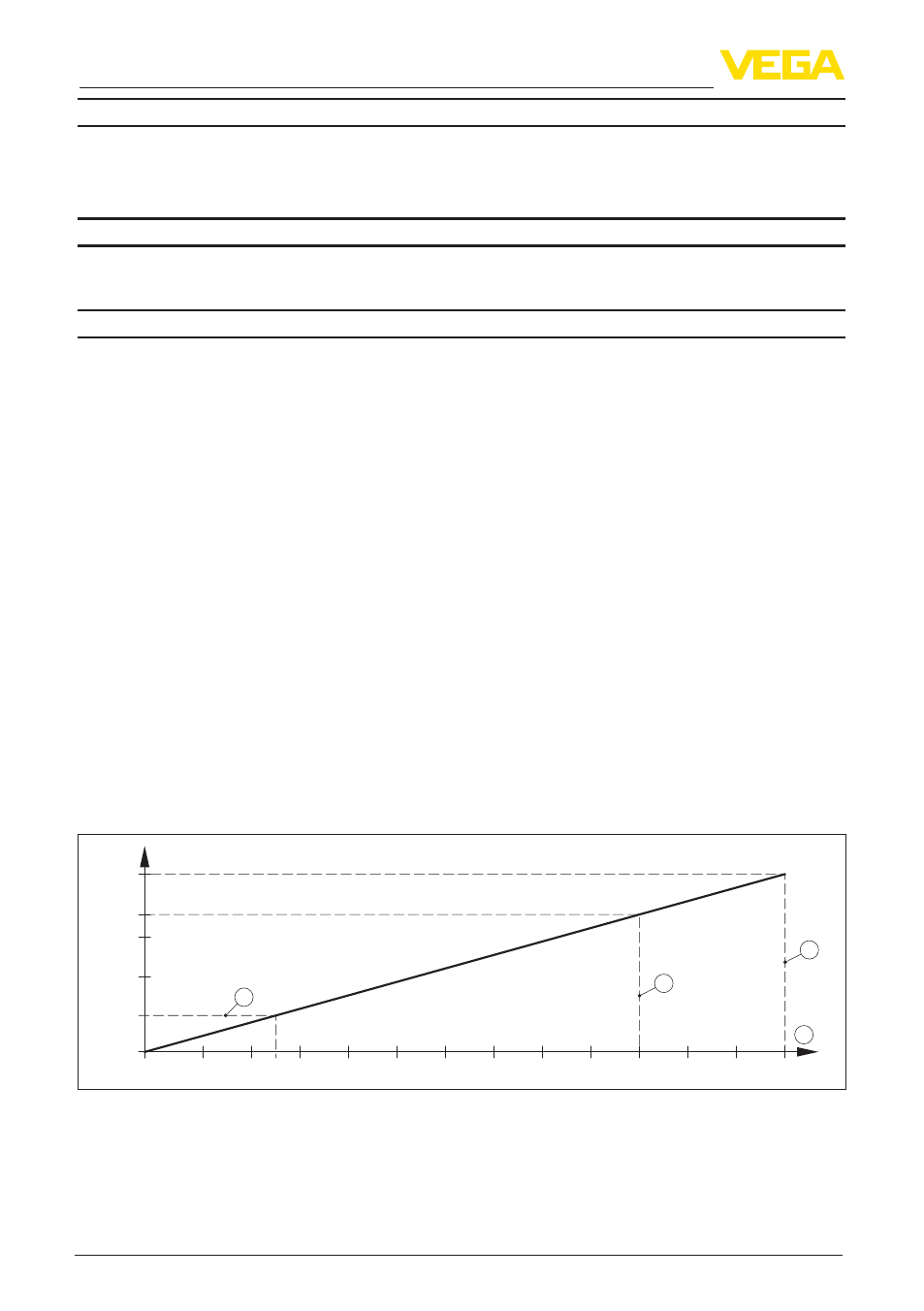 VEGA